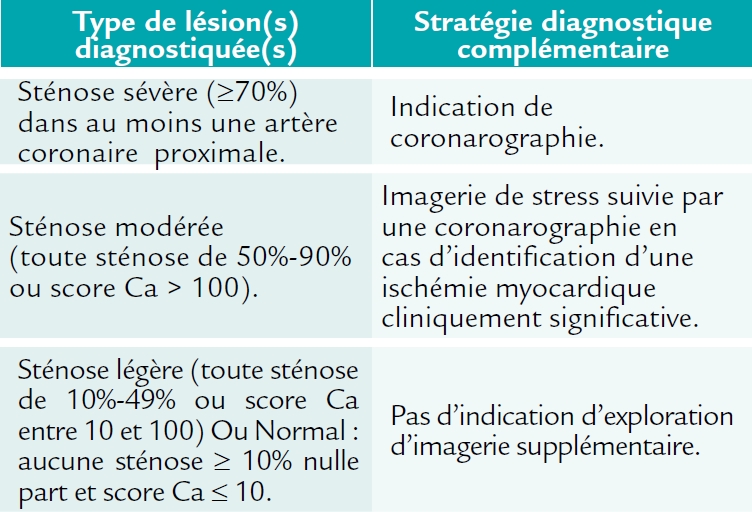 | Type de lésion(s) diagnostiquée(s) | Stratégie diagnostique complémentaire |
|---|---|
| Sténose sévère (≥70%) dans au moins une artère coronaire proximale. | Indication de coronarographie. |
| Sténose modérée (toute sténose de 50%-90% ou score Ca > 100). | Imagerie de stress suivie par une coronarographie en cas d'identification d'une ischémie myocardique cliniquement significative. |
| Sténose légère (toute sténose de 10%-49% ou score Ca entre 10 et 100) Ou Normal : aucune sténose ≥ 10% nulle part et score Ca ≤ 10. | Pas d'indication d'exploration d'imagerie supplémentaire. |